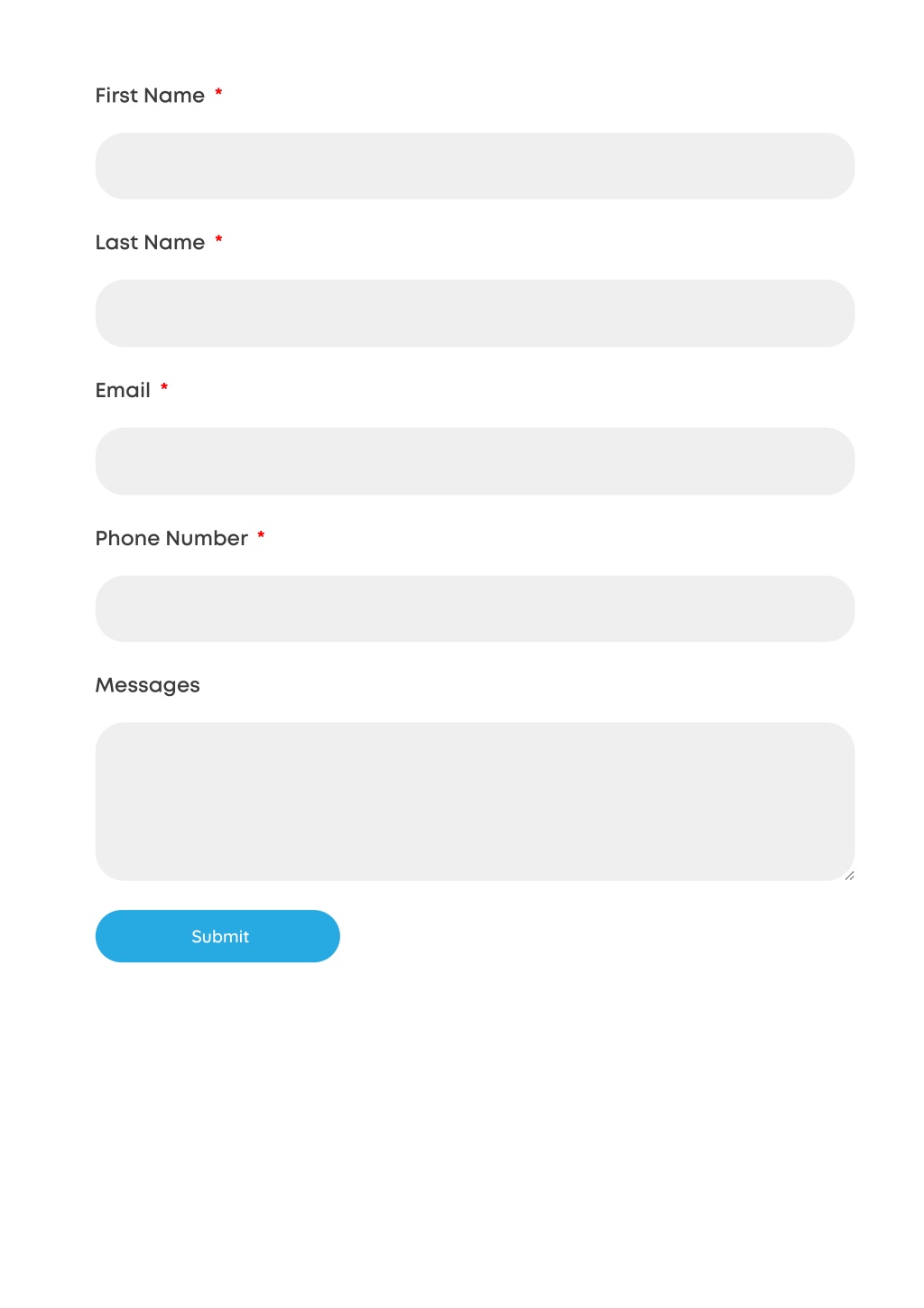 First Name *

Last Name *

Email *

Phone Number *

Messages

Submit